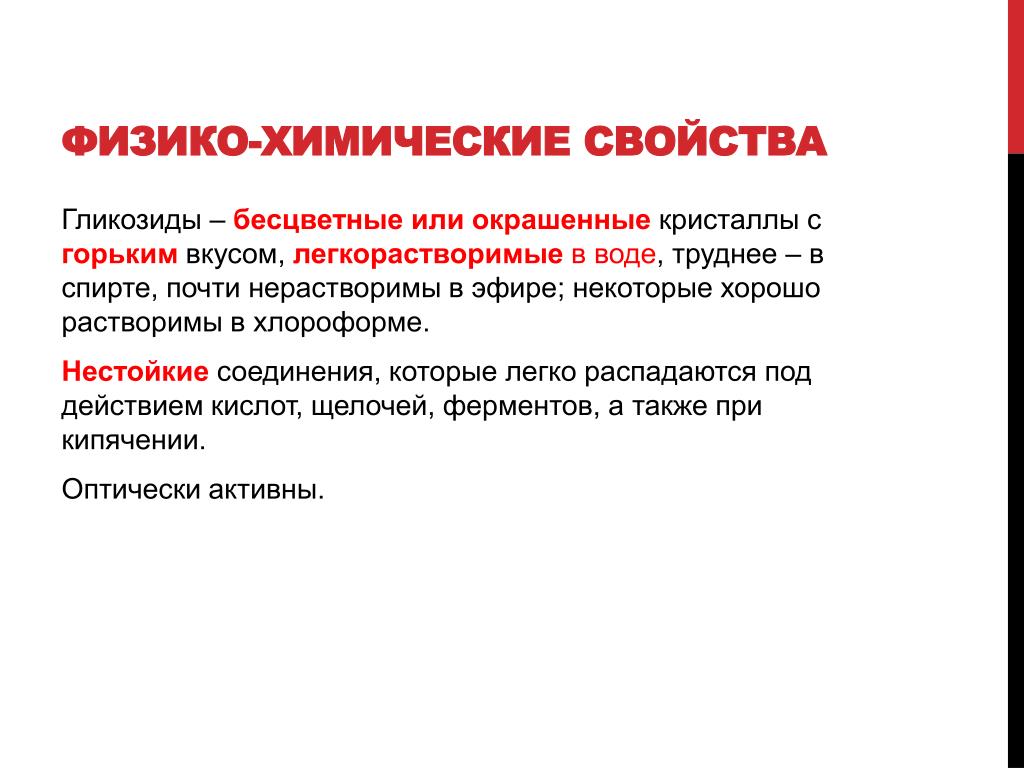 ФИЗИКО-ХИМИЧЕСКИЕ СВОЙСТВА

Гликозиды – бесцветные или окрашенные кристаллы с горьким вкусом, легкорастворимые в воде, труднее – в спирте, почти нерастворимы в эфире; некоторые хорошо растворимы в хлороформе.

Нестойкие соединения, которые легко распадаются под действием кислот, щелочей, ферментов, а также при кипячении.

Оптически активны.